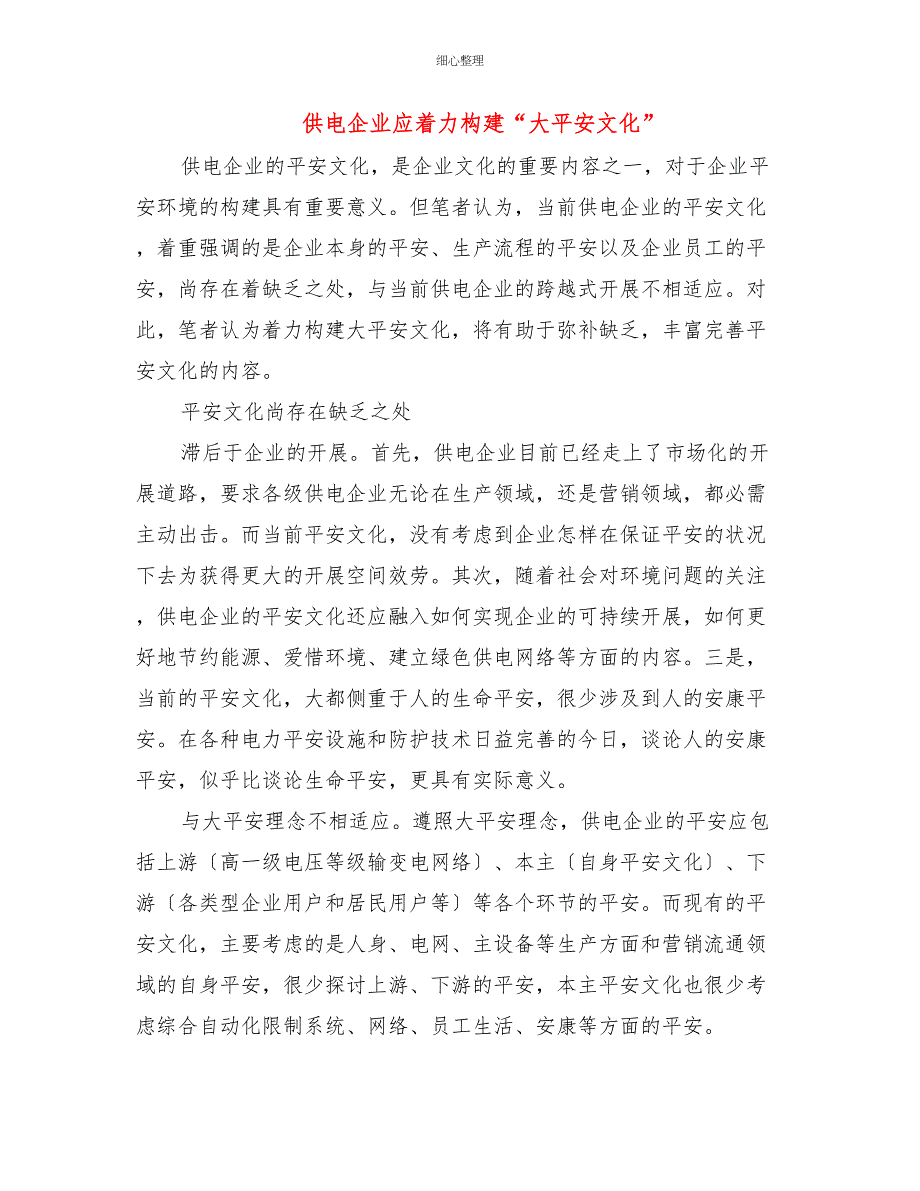 细心整理

供电企业应着力构建“大平安文化”

供电企业的平安文化，是企业文化的重要内容之一，对于企业平安环境的构建具有重要意义。但笔者认为，当前供电企业的平安文化，着重强调的是企业本身的平安、生产流程的平安以及企业员工的平安，尚存在着缺乏之处，与当前供电企业的跨越式开展不相适应。对此，笔者认为着力构建大平安文化，将有助于弥补缺乏，丰富完善平安文化的内容。

平安文化尚存在缺乏之处

滞后于企业的开展。首先，供电企业目前已经走上了市场化的开展道路，要求各级供电企业无论在生产领域，还是营销领域，都必需主动出击。而当前平安文化，没有考虑到企业怎样在保证平安的状况下去为获得更大的开展空间效劳。其次，随着社会对环境问题的关注，供电企业的平安文化还应融入如何实现企业的可持续开展，如何更好地节约能源、爱惜环境、建立绿色供电网络等方面的内容。三是，当前的平安文化，大都侧重于人的生命平安，很少涉及到人的安康平安。在各种电力平安设施和防护技术日益完善的今日，谈论人的安康平安，似乎比谈论生命平安，更具有实际意义。

与大平安理念不相适应。遵照大平安理念，供电企业的平安应包括上游〔高一级电压等级输变电网络〕、本主〔自身平安文化〕、下游〔各类型企业用户和居民用户等〕等各个环节的平安。而现有的平安文化，主要考虑的是人身、电网、主设备等生产方面和营销流通领域的自身平安，很少探讨上游、下游的平安，本主平安文化也很少考虑综合自动化限制系统、网络、员工生活、安康等方面的平安。